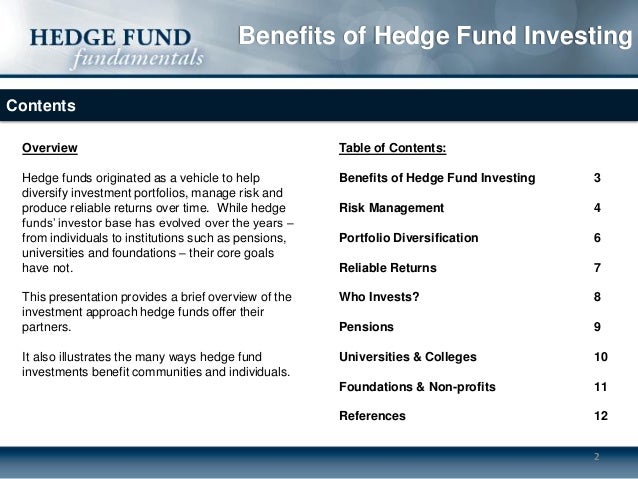 HEDGE FUND
fundamentals

Benefits of Hedge Fund Investing

Contents

Overview

Hedge funds originated as a vehicle to help diversify investment portfolios, manage risk and produce reliable returns over time. While hedge funds' investor base has evolved over the years – from individuals to institutions such as pensions, universities and foundations – their core goals have not.

This presentation provides a brief overview of the investment approach hedge funds offer their partners.

It also illustrates the many ways hedge fund investments benefit communities and individuals.

Table of Contents:

| | |
|---|---|
| Benefits of Hedge Fund Investing | 3 |
| Risk Management | 4 |
| Portfolio Diversification | 6 |
| Reliable Returns | 7 |
| Who Invests? | 8 |
| Pensions | 9 |
| Universities & Colleges | 10 |
| Foundations & Non-profits | 11 |
| References | 12 |

2